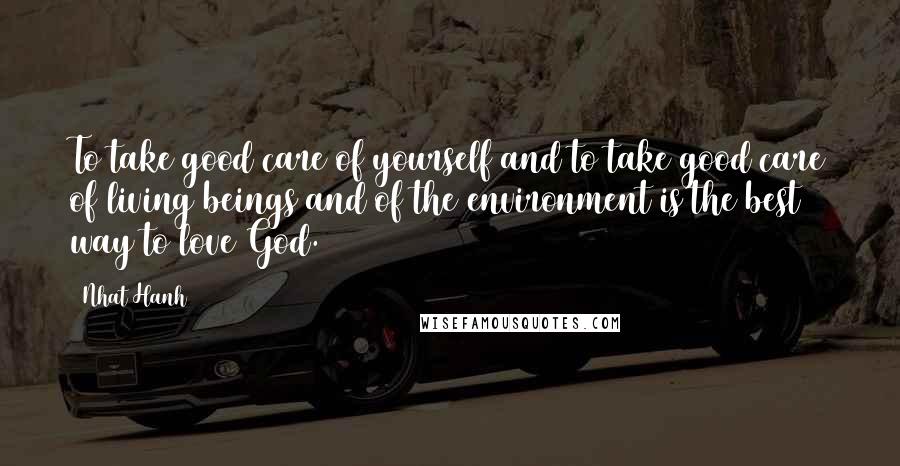 To take good care of yourself and to take good care of living beings and of the environment is the best way to love God.

Nhat Hanh

WISEFAMOUSQUOTES.COM